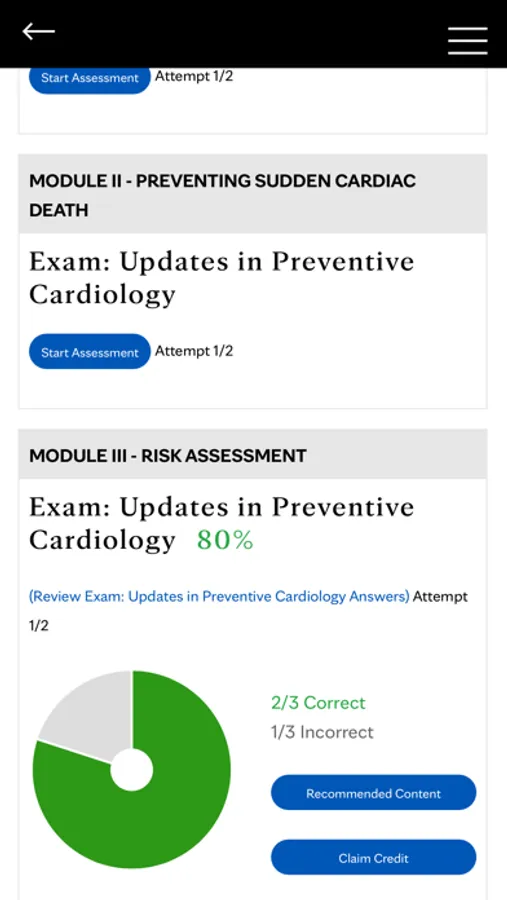 Start Assessment Attempt 1/2

MODULE II - PREVENTING SUDDEN CARDIAC DEATH

Exam: Updates in Preventive Cardiology

Start Assessment Attempt 1/2

MODULE III - RISK ASSESSMENT

Exam: Updates in Preventive Cardiology 80%

(Review Exam: Updates in Preventive Cardiology Answers) Attempt 1/2

2/3 Correct

1/3 Incorrect

Recommended Content

Claim Credit